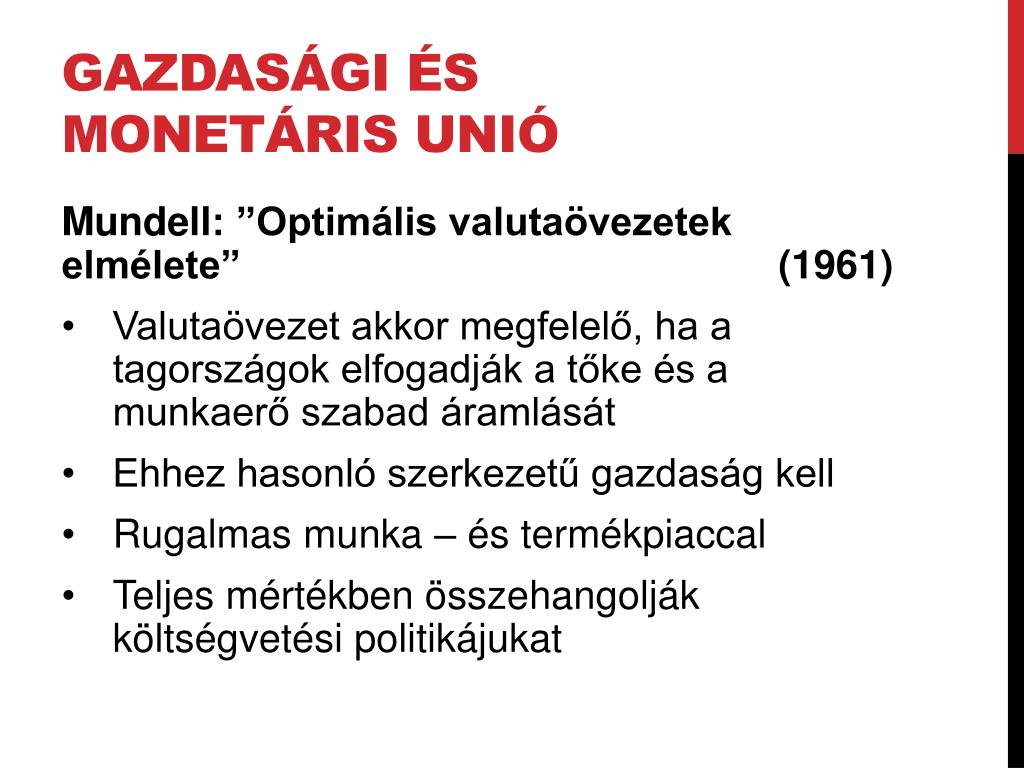 GAZDASÁGI ÉS MONETÁRIS UNIÓ

Mundell: ”Optimális valutaövezetek elmélete” (1961)

• Valutaövezet akkor megfelelő, ha a tagországok elfogadják a tőke és a munkaerő szabad áramlását
• Ehhez hasonló szerkezetű gazdaság kell
• Rugalmas munka – és termékpiaccal
• Teljes mértékben összehangolják költségvetési politikájukat